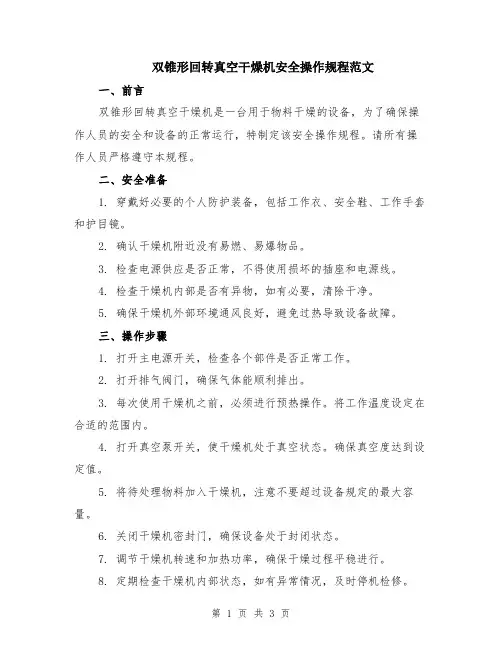 双锥形回转真空干燥机安全操作规程范文

一、前言

双锥形回转真空干燥机是一台用于物料干燥的设备，为了确保操作人员的安全和设备的正常运行，特制定该安全操作规程。请所有操作人员严格遵守本规程。

二、安全准备

1. 穿戴好必要的个人防护装备，包括工作衣、安全鞋、工作手套和护目镜。

2. 确认干燥机附近没有易燃、易爆物品。

3. 检查电源供应是否正常，不得使用损坏的插座和电源线。

4. 检查干燥机内部是否有异物，如有必要，清除干净。

5. 确保干燥机外部环境通风良好，避免过热导致设备故障。

三、操作步骤

1. 打开主电源开关，检查各个部件是否正常工作。

2. 打开排气阀门，确保气体能顺利排出。

3. 每次使用干燥机之前，必须进行预热操作。将工作温度设定在合适的范围内。

4. 打开真空泵开关，使干燥机处于真空状态。确保真空度达到设定值。

5. 将待处理物料加入干燥机，注意不要超过设备规定的最大容量。

6. 关闭干燥机密封门，确保设备处于封闭状态。

7. 调节干燥机转速和加热功率，确保干燥过程平稳进行。

8. 定期检查干燥机内部状态，如有异常情况，及时停机检修。

第 1 页 共 3 页